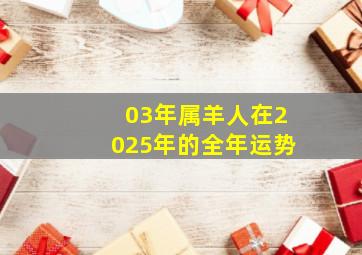 03年属羊人在2025年的全年运势